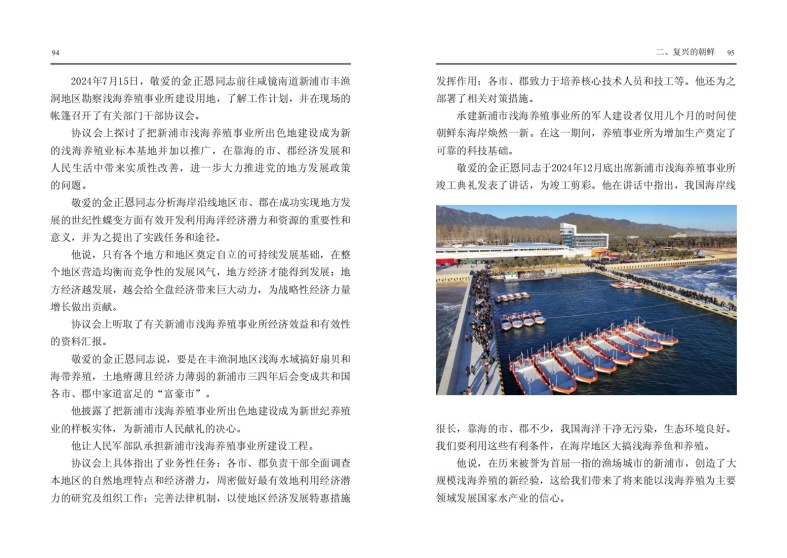 94

2024年7月15日，敬爱的金正恩同志前往咸镜南道新浦市丰渔洞地区勘察浅海养殖事业所建设用地，了解工作计划，并在现场的帐篷召开了有关部门干部协议会。

协议会上探讨了把新浦市浅海养殖事业所出色地建设成为新的浅海养殖业标本基地并加以推广，在靠海的市、郡经济发展和人民生活中带来实质性改善，进一步大力推进党的地方发展政策的问题。

敬爱的金正恩同志分析海岸沿线地区市、郡在成功实现地方发展的世纪性蝶变方面有效开发利用海洋经济潜力和资源的重要性和意义，并为之提出了实践任务和途径。

他说，只有各个地方和地区奠定自立的可持续发展基础，在整个地区营造均衡而竞争性的发展风气，地方经济才能得到发展；地方经济越发展，越会给全盘经济带来巨大动力，为战略性经济力量增长做出贡献。

协议会上听取了有关新浦市浅海养殖事业所经济效益和有效性的资料汇报。

敬爱的金正恩同志说，要是在丰渔洞地区浅海水域搞好扇贝和海带养殖，土地瘠薄且经济力薄弱的新浦市三四年后会变成共和国各市、郡中家道富足的“富豪市”。

他披露了把新浦市浅海养殖事业所出色地建设成为新世纪养殖业的样板实体，为新浦市人民献礼的决心。

他让人民军部队承担新浦市浅海养殖事业所建设工程。

协议会上具体指出了业务性任务：各市、郡负责干部全面调查本地区的自然地理特点和经济潜力，周密做好最有效地利用经济潜力的研究及组织工作；完善法律机制，以使地区经济发展特惠措施

二、复兴的朝鲜　95

发挥作用；各市、郡致力于培养核心技术人员和技工等。他还为之部署了相关对策措施。

承建新浦市浅海养殖事业所的军人建设者仅用几个月的时间使朝鲜东海岸焕然一新。在这一期间，养殖事业所为增加生产奠定了可靠的科技基础。

敬爱的金正恩同志于2024年12月底出席新浦市浅海养殖事业所竣工典礼发表了讲话，为竣工剪彩。他在讲话中指出，我国海岸线很长，靠海的市、郡不少，我国海洋干净无污染，生态环境良好。我们要利用这些有利条件，在海岸地区大搞浅海养鱼和养殖。

他说，在历来被誉为首屈一指的渔场城市的新浦市，创造了大规模浅海养殖的新经验，这给我们带来了将来能以浅海养殖为主要领域发展国家水产业的信心。